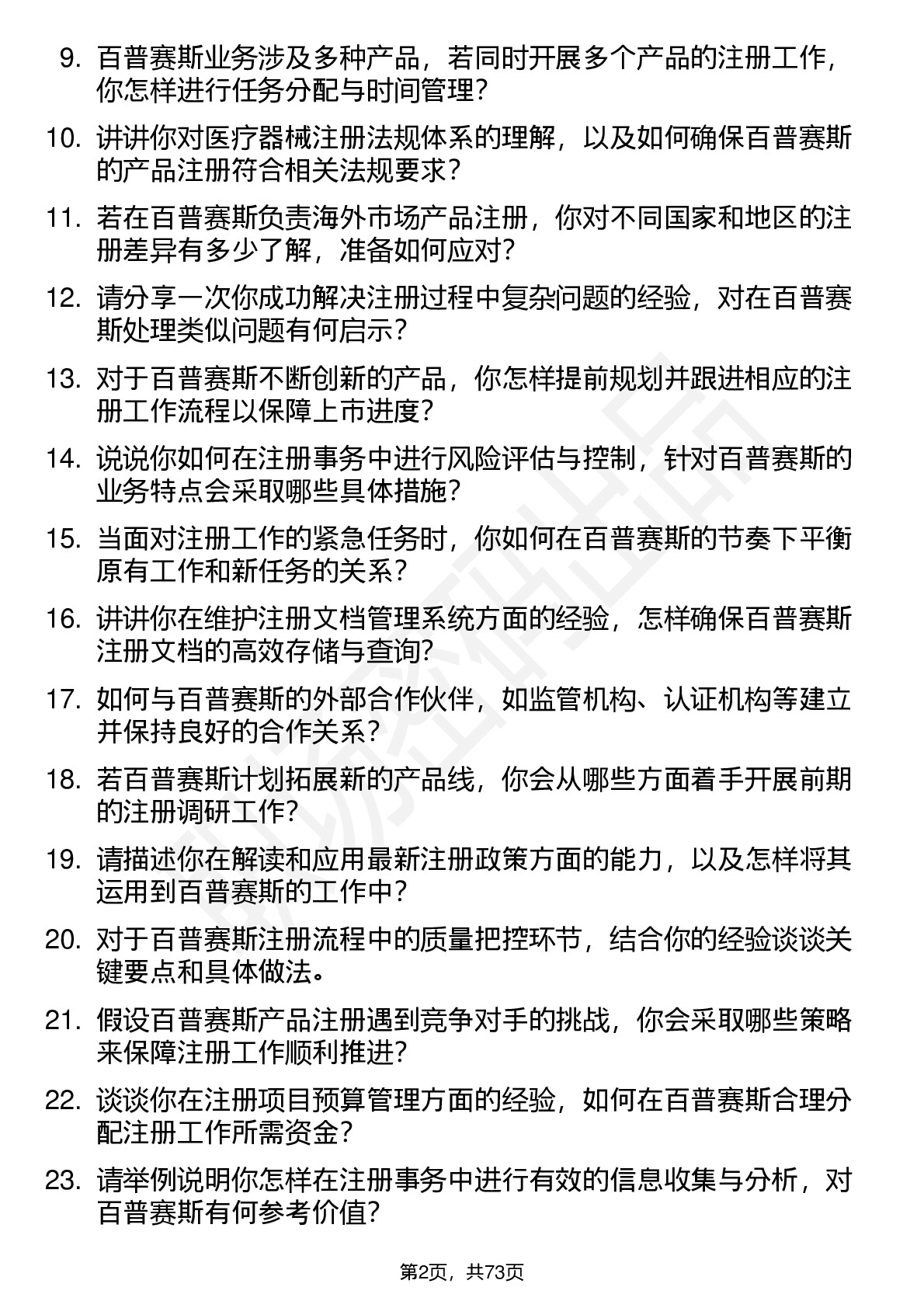 9. 百普赛斯业务涉及多种产品，若同时开展多个产品的注册工作，你怎样进行任务分配与时间管理？

10. 讲讲你对医疗器械注册法规体系的理解，以及如何确保百普赛斯的产品注册符合相关法规要求？

11. 若在百普赛斯负责海外市场产品注册，你对不同国家和地区的注册差异有多少了解，准备如何应对？

12. 请分享一次你成功解决注册过程中复杂问题的经验，对在百普赛斯处理类似问题有何启示？

13. 对于百普赛斯不断创新的产品，你怎样提前规划并跟进相应的注册工作流程以保障上市进度？

14. 说说你如何在注册事务中进行风险评估与控制，针对百普赛斯的业务特点会采取哪些具体措施？

15. 当面对注册工作的紧急任务时，你如何在百普赛斯的节奏下平衡原有工作和新任务的关系？

16. 讲讲你在维护注册文档管理系统方面的经验，怎样确保百普赛斯注册文档的高效存储与查询？

17. 如何与百普赛斯的外部合作伙伴，如监管机构、认证机构等建立并保持良好的合作关系？

18. 若百普赛斯计划拓展新的产品线，你会从哪些方面着手开展前期的注册调研工作？

19. 请描述你在解读和应用最新注册政策方面的能力，以及怎样将其运用到百普赛斯的工作中？

20. 对于百普赛斯注册流程中的质量把控环节，结合你的经验谈谈关键要点和具体做法。

21. 假设百普赛斯产品注册遇到竞争对手的挑战，你会采取哪些策略来保障注册工作顺利推进？

22. 谈谈你在注册项目预算管理方面的经验，如何在百普赛斯合理分配注册工作所需资金？

23. 请举例说明你怎样在注册事务中进行有效的信息收集与分析，对百普赛斯有何参考价值？

第2页，共73页